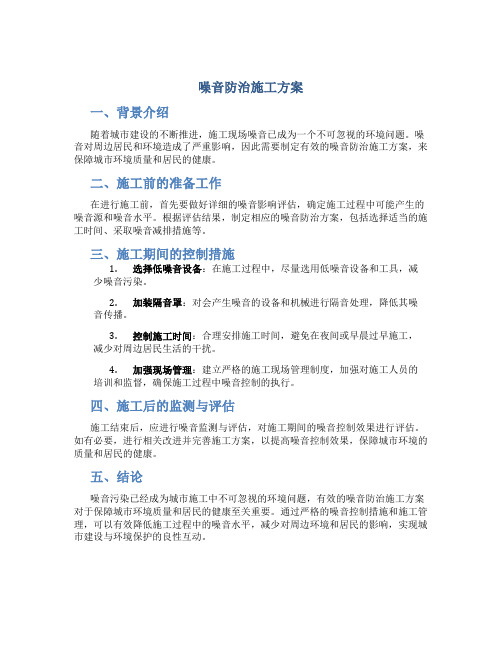 噪音防治施工方案

一、背景介绍

随着城市建设的不断推进，施工现场噪音已成为一个不可忽视的环境问题。噪音对周边居民和环境造成了严重影响，因此需要制定有效的噪音防治施工方案，来保障城市环境质量和居民的健康。

二、施工前的准备工作

在进行施工前，首先要做好详细的噪音影响评估，确定施工过程中可能产生的噪音源和噪音水平。根据评估结果，制定相应的噪音防治方案，包括选择适当的施工时间、采取噪音减排措施等。

三、施工期间的控制措施

1. 选择低噪音设备：在施工过程中，尽量选用低噪音设备和工具，减少噪音污染。

2. 加装隔音罩：对会产生噪音的设备和机械进行隔音处理，降低其噪音传播。

3. 控制施工时间：合理安排施工时间，避免在夜间或早晨过早施工，减少对周边居民生活的干扰。

4. 加强现场管理：建立严格的施工现场管理制度，加强对施工人员的培训和监督，确保施工过程中噪音控制的执行。

四、施工后的监测与评估

施工结束后，应进行噪音监测与评估，对施工期间的噪音控制效果进行评估。如有必要，进行相关改进并完善施工方案，以提高噪音控制效果，保障城市环境的质量和居民的健康。

五、结论

噪音污染已经成为城市施工中不可忽视的环境问题，有效的噪音防治施工方案对于保障城市环境质量和居民的健康至关重要。通过严格的噪音控制措施和施工管理，可以有效降低施工过程中的噪音水平，减少对周边环境和居民的影响，实现城市建设与环境保护的良性互动。